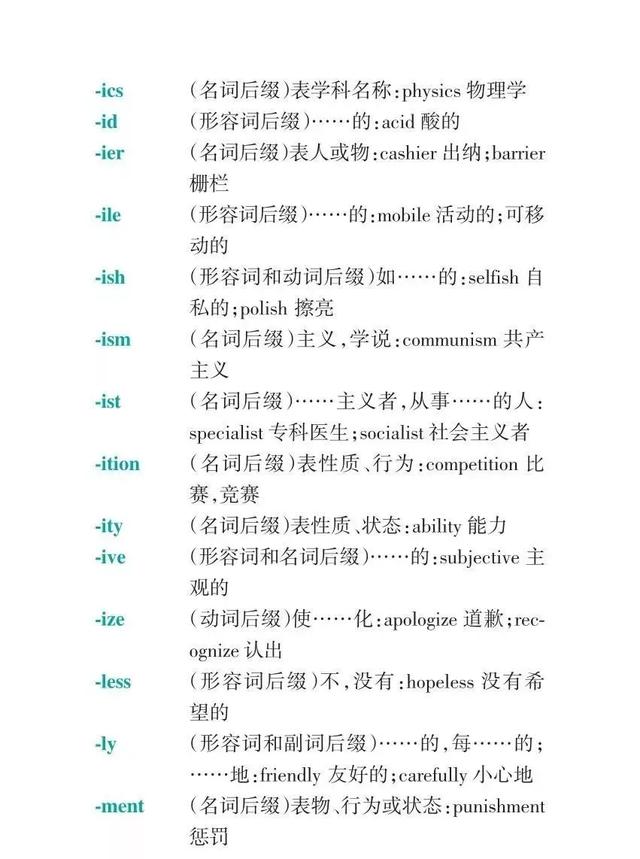 -ics （名词后缀）表学科名称：physics 物理学

-id （形容词后缀）……的：acid 酸的

-ier （名词后缀）表人或物：cashier 出纳；barrier 栅栏

-ile （形容词后缀）……的：mobile 活动的；可移动的

-ish （形容词和动词后缀）如……的：selfish 自私的；polish 擦亮

-ism （名词后缀）主义，学说：communism 共产主义

-ist （名词后缀）……主义者，从事……的人：specialist 专科医生；socialist 社会主义者

-ition （名词后缀）表性质、行为：competition 比赛，竞赛

-ity （名词后缀）表性质、状态：ability 能力

-ive （形容词和名词后缀）……的：subjective 主观的

-ize （动词后缀）使……化：apologize 道歉；recognize 认出

-less （形容词后缀）不，没有：hopeless 没有希望的

-ly （形容词和副词后缀）……的，每……的；……地：friendly 友好的；carefully 小心地

-ment （名词后缀）表物、行为或状态：punishment 惩罚